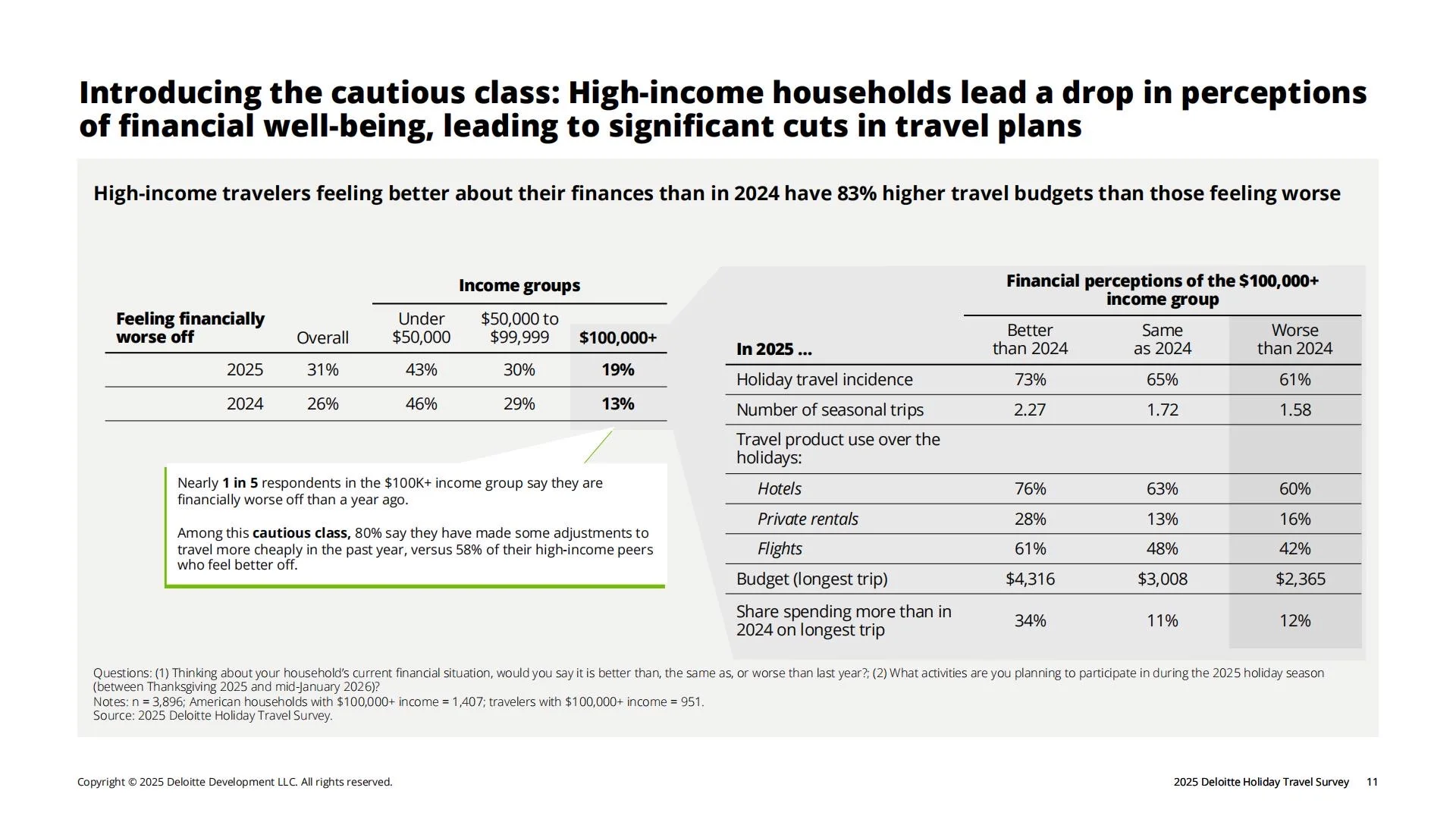 Introducing the cautious class: High-income households lead a drop in perceptions of financial well-being, leading to significant cuts in travel plans

High-income travelers feeling better about their finances than in 2024 have 83% higher travel budgets than those feeling worse

Income groups

| Feeling financially worse off | Overall | Under \$50,000 | \$50,000 to \$99,999 | \$100,000+ |
|---|---|---|---|---|
| 2025 | 31% | 43% | 30% | 19% |
| 2024 | 26% | 46% | 29% | 13% |

Nearly 1 in 5 respondents in the \$100K+ income group say they are financially worse off than a year ago.

Among this cautious class, 80% say they have made some adjustments to travel more cheaply in the past year, versus 58% of their high-income peers who feel better off.

Financial perceptions of the \$100,000+ income group

| In 2025 ... | Better than 2024 | Same as 2024 | Worse than 2024 |
|---|---|---|---|
| Holiday travel incidence | 73% | 65% | 61% |
| Number of seasonal trips | 2.27 | 1.72 | 1.58 |
| Travel product use over the holidays: | | | |
| Hotels | 76% | 63% | 60% |
| Private rentals | 28% | 13% | 16% |
| Flights | 61% | 48% | 42% |
| Budget (longest trip) | \$4,316 | \$3,008 | \$2,365 |
| Share spending more than in 2024 on longest trip | 34% | 11% | 12% |

Questions: (1) Thinking about your household's current financial situation, would you say it is better than, the same as, or worse than last year?; (2) What activities are you planning to participate in during the 2025 holiday season (between Thanksgiving 2025 and mid-January 2026)?
Notes: n = 3,896; American households with \$100,000+ income = 1,407; travelers with \$100,000+ income = 951.
Source: 2025 Deloitte Holiday Travel Survey.

Copyright © 2025 Deloitte Development LLC. All rights reserved.

2025 Deloitte Holiday Travel Survey 11